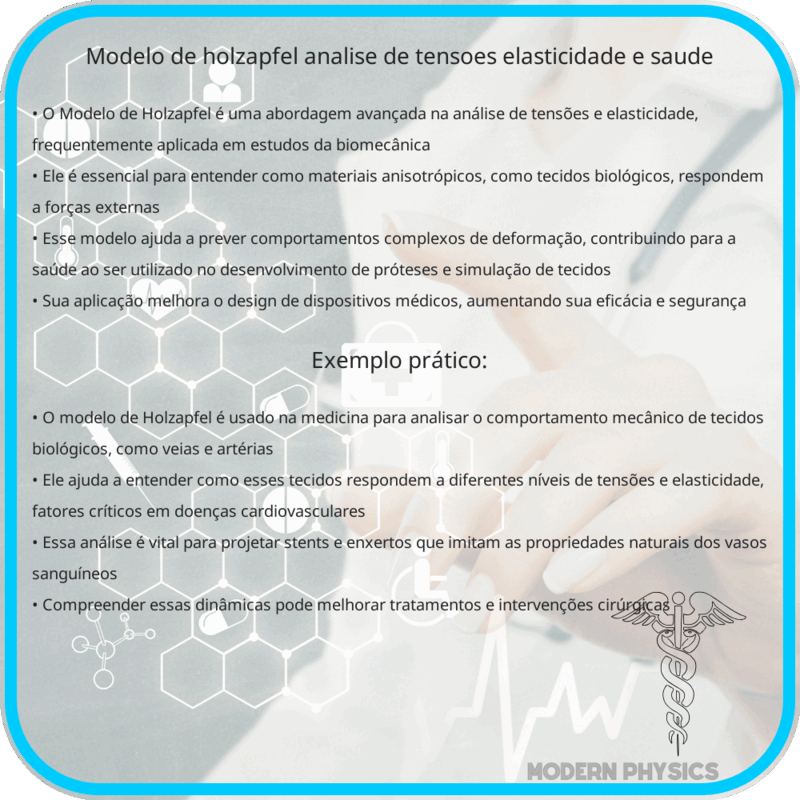 Modelo de holzapfel analise de tensoes elasticidade e saude

• O Modelo de Holzapfel é uma abordagem avançada na análise de tensões e elasticidade, frequentemente aplicada em estudos da biomecânica
• Ele é essencial para entender como materiais anisotrópicos, como tecidos biológicos, respondem a forças externas
• Esse modelo ajuda a prever comportamentos complexos de deformação, contribuindo para a saúde ao ser utilizado no desenvolvimento de próteses e simulação de tecidos
• Sua aplicação melhora o design de dispositivos médicos, aumentando sua eficácia e segurança

Exemplo prático:

• O modelo de Holzapfel é usado na medicina para analisar o comportamento mecânico de tecidos biológicos, como veias e artérias
• Ele ajuda a entender como esses tecidos respondem a diferentes níveis de tensões e elasticidade, fatores críticos em doenças cardiovasculares
• Essa análise é vital para projetar stents e enxertos que imitam as propriedades naturais dos vasos sanguíneos
• Compreender essas dinâmicas pode melhorar tratamentos e intervenções cirúrgicas

MODERN PHYSICS